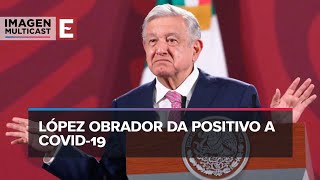 IMAGEN MULTICAST E

LÓPEZ OBRADOR DA POSITIVO A COVID-19